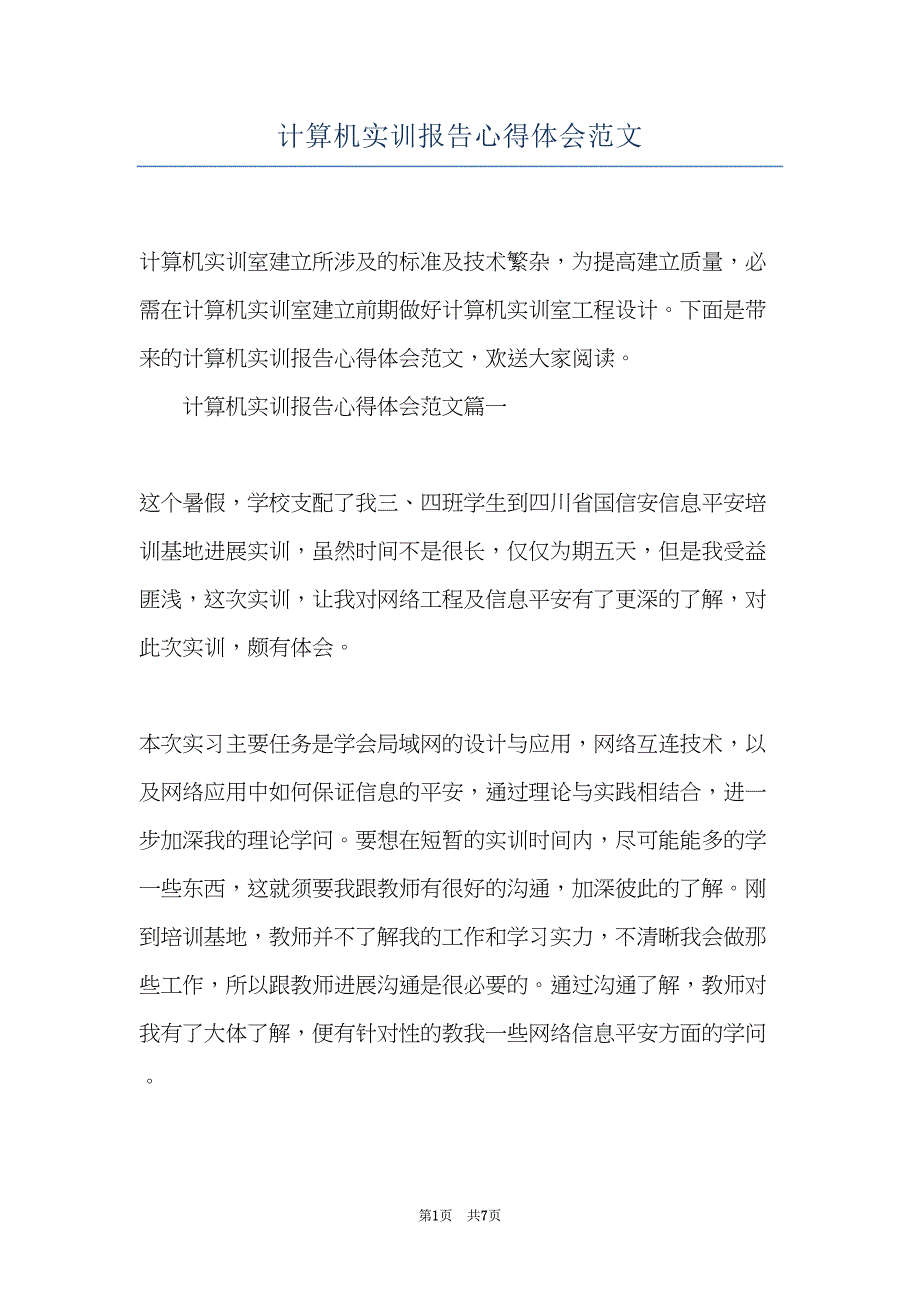 计算机实训报告心得体会范文

计算机实训室建立所涉及的标准及技术繁杂，为提高建立质量，必需在计算机实训室建立前期做好计算机实训室工程设计。下面是带来的计算机实训报告心得体会范文，欢送大家阅读。

计算机实训报告心得体会范文篇一

这个暑假，学校支配了我三、四班学生到四川省国信安信息平安培训基地进展实训，虽然时间不是很长，仅仅为期五天，但是我受益匪浅，这次实训，让我对网络工程及信息平安有了更深的了解，对此次实训，颇有体会。

本次实习主要任务是学会局域网的设计与应用，网络互连技术，以及网络应用中如何保证信息的平安，通过理论与实践相结合，进一步加深我的理论学问。要想在短暂的实训时间内，尽可能能多的学一些东西，这就须要我跟教师有很好的沟通，加深彼此的了解。刚到培训基地，教师并不了解我的工作和学习实力，不清晰我会做那些工作，所以跟教师进展沟通是很必要的。通过沟通了解，教师对我有了大体了解，便有针对性的教我一些网络信息平安方面的学问。

第1页 共7页